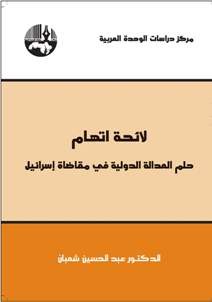 مركز دراسات الوحدة العربية

لائحة اتهام

حلم العدالة الدولية في مقاضاة إسرائيل

الدكتور عبد الحسين شعبان